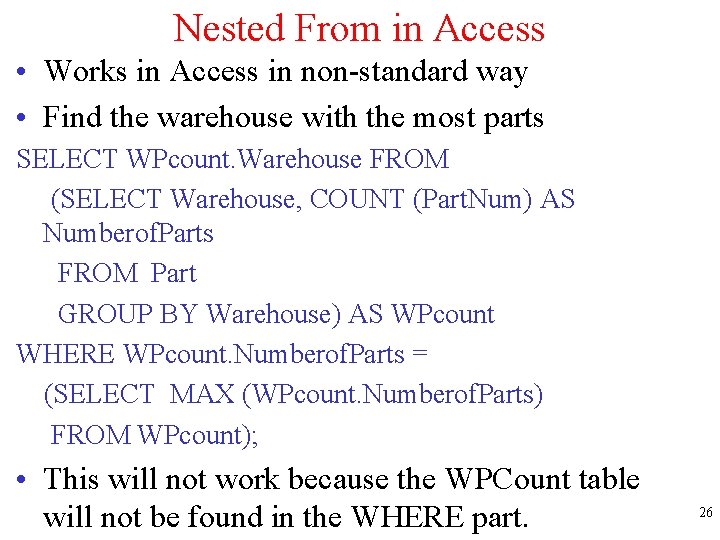 Nested From in Access

• Works in Access in non-standard way

• Find the warehouse with the most parts

SELECT WPcount.Warehouse FROM
(SELECT Warehouse, COUNT (PartNum) AS NumberofParts
FROM Part
GROUP BY Warehouse) AS WPcount
WHERE WPcount.NumberofParts =
(SELECT MAX (WPcount.NumberofParts)
FROM WPcount);

• This will not work because the WPCount table will not be found in the WHERE part.

26